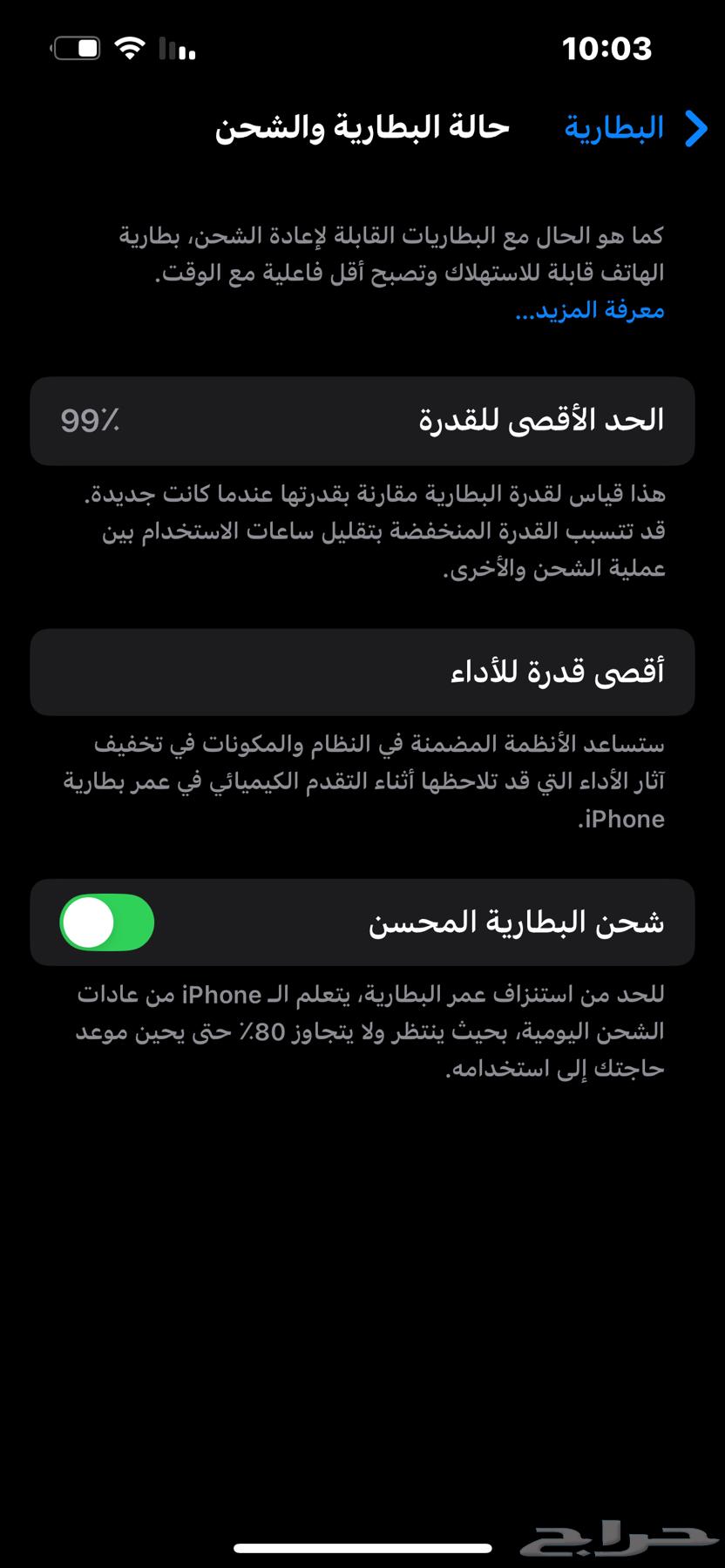 10:03

البطارية

حالة البطارية والشحن

كما هو الحال مع البطاريات القابلة لإعادة الشحن، بطارية الهاتف قابلة للاستهلاك وتصبح أقل فاعلية مع الوقت. معرفة المزيد...

الحد الأقصى للقدرة
99٪

هذا قياس لقدرة البطارية مقارنة بقدرتها عندما كانت جديدة. قد تتسبب القدرة المنخفضة بتقليل ساعات الاستخدام بين عملية الشحن والأخرى.

أقصى قدرة للأداء

ستساعد الأنظمة المضمنة في النظام والمكونات في تخفيف آثار الأداء التي قد تلاحظها أثناء التقدم الكيميائي في عمر بطارية iPhone.

شحن البطارية المحسن

للحد من استنزاف عمر البطارية، يتعلم الـ iPhone من عادات الشحن اليومية، بحيث ينتظر ولا يتجاوز 80٪ حتى يحين موعد حاجتك إلى استخدامه.

حراج